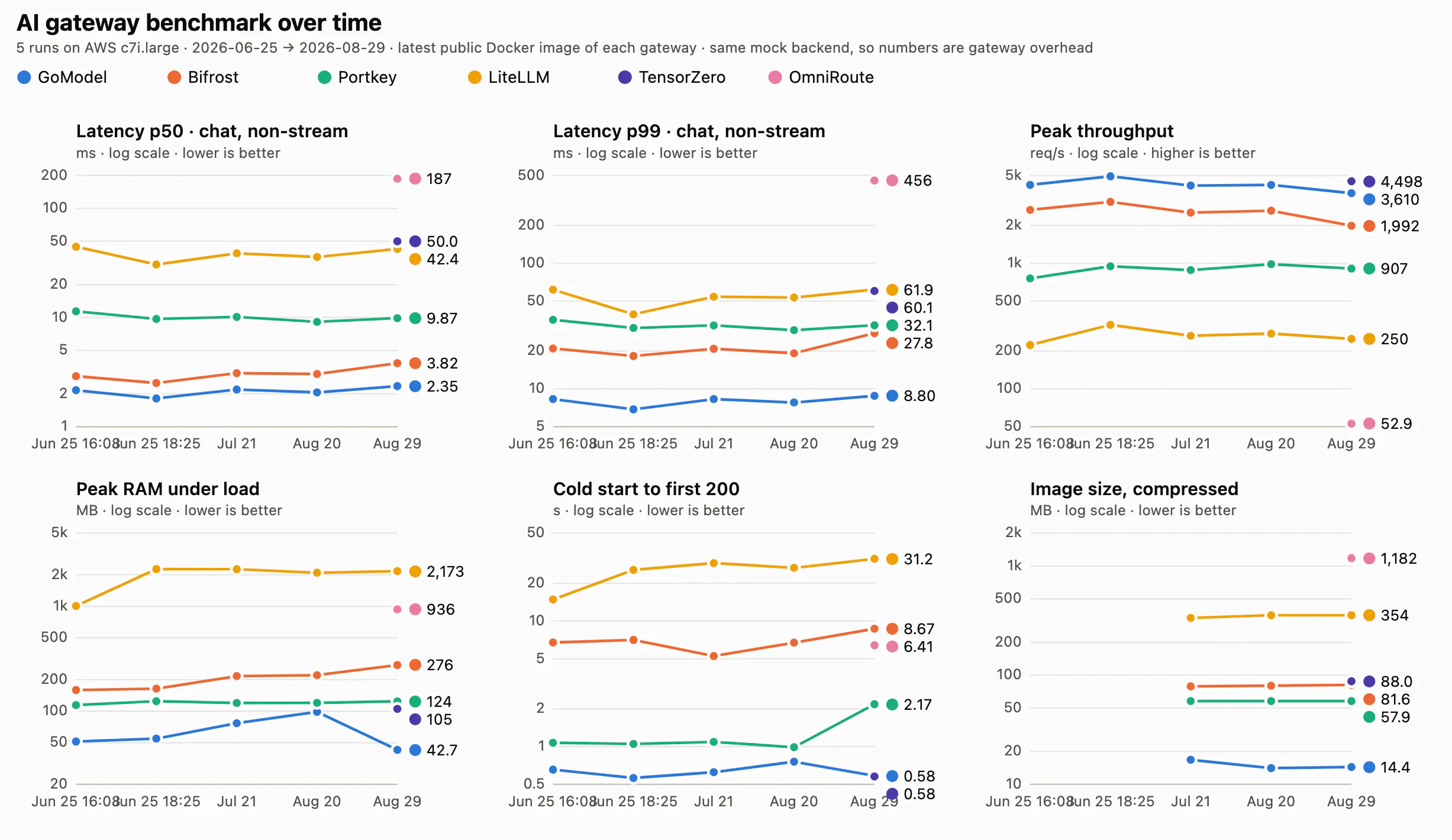 AI gateway benchmark over time

5 runs on AWS c7i.large · 2026-06-25 → 2026-08-29 · latest public Docker image of each gateway · same mock backend, so numbers are gateway overhead

GoModel Bifrost Portkey LiteLLM TensorZero OmniRoute

Latency p50 · chat, non-stream
ms · log scale · lower is better
200 100 50 20 10 5 2 1
187
50.0
42.4
9.87
3.82
2.35
Jun 25 16:08 Jun 25 18:25 Jul 21 Aug 20 Aug 29

Latency p99 · chat, non-stream
ms · log scale · lower is better
500 200 100 50 20 10 5
456
61.9
60.1
32.1
27.8
8.80
Jun 25 16:08 Jun 25 18:25 Jul 21 Aug 20 Aug 29

Peak throughput
req/s · log scale · higher is better
5k 2k 1k 500 200 100 50
4,498
3,610
1,992
907
250
52.9
Jun 25 16:08 Jun 25 18:25 Jul 21 Aug 20 Aug 29

Peak RAM under load
MB · log scale · lower is better
5k 2k 1k 500 200 100 50 20
2,173
936
276
124
105
42.7
Jun 25 16:08 Jun 25 18:25 Jul 21 Aug 20 Aug 29

Cold start to first 200
s · log scale · lower is better
50 20 10 5 2 1 0.5
31.2
8.67
6.41
2.17
0.58
0.58
Jun 25 16:08 Jun 25 18:25 Jul 21 Aug 20 Aug 29

Image size, compressed
MB · log scale · lower is better
2k 1k 500 200 100 50 20 10
1,182
354
88.0
81.6
57.9
14.4
Jun 25 16:08 Jun 25 18:25 Jul 21 Aug 20 Aug 29